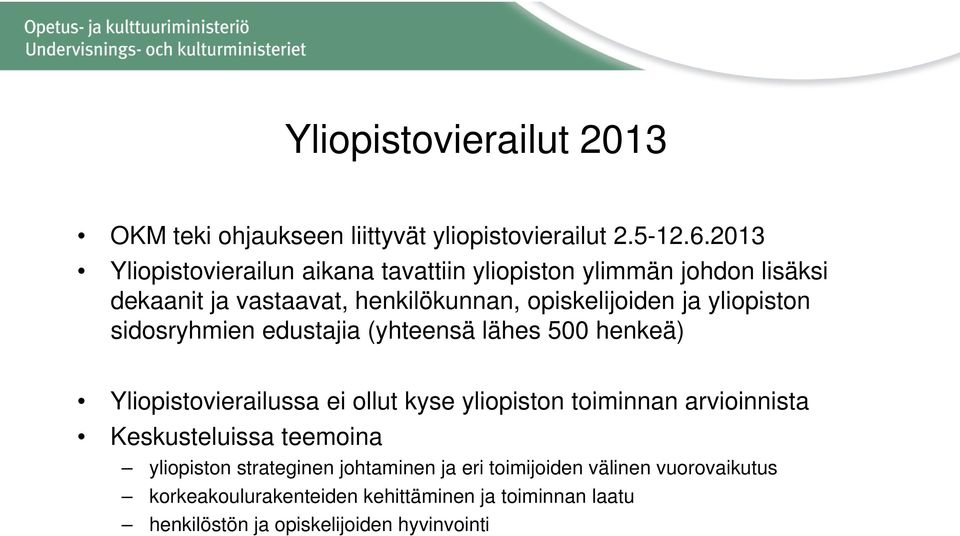 Opetus- ja kulttuuriministeriö
Undervisnings- och kulturministeriet

Yliopistovierailut 2013

• OKM teki ohjaukseen liittyvät yliopistovierailut 2.5-12.6.2013
• Yliopistovierailun aikana tavattiin yliopiston ylimmän johdon lisäksi dekaanit ja vastaavat, henkilökunnan, opiskelijoiden ja yliopiston sidosryhmien edustajia (yhteensä lähes 500 henkeä)

• Yliopistovierailussa ei ollut kyse yliopiston toiminnan arvioinnista
• Keskusteluissa teemoina
– yliopiston strateginen johtaminen ja eri toimijoiden välinen vuorovaikutus
– korkeakoulurakenteiden kehittäminen ja toiminnan laatu
– henkilöstön ja opiskelijoiden hyvinvointi